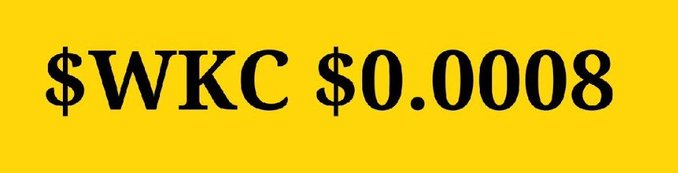 \$WKC \$0.0008